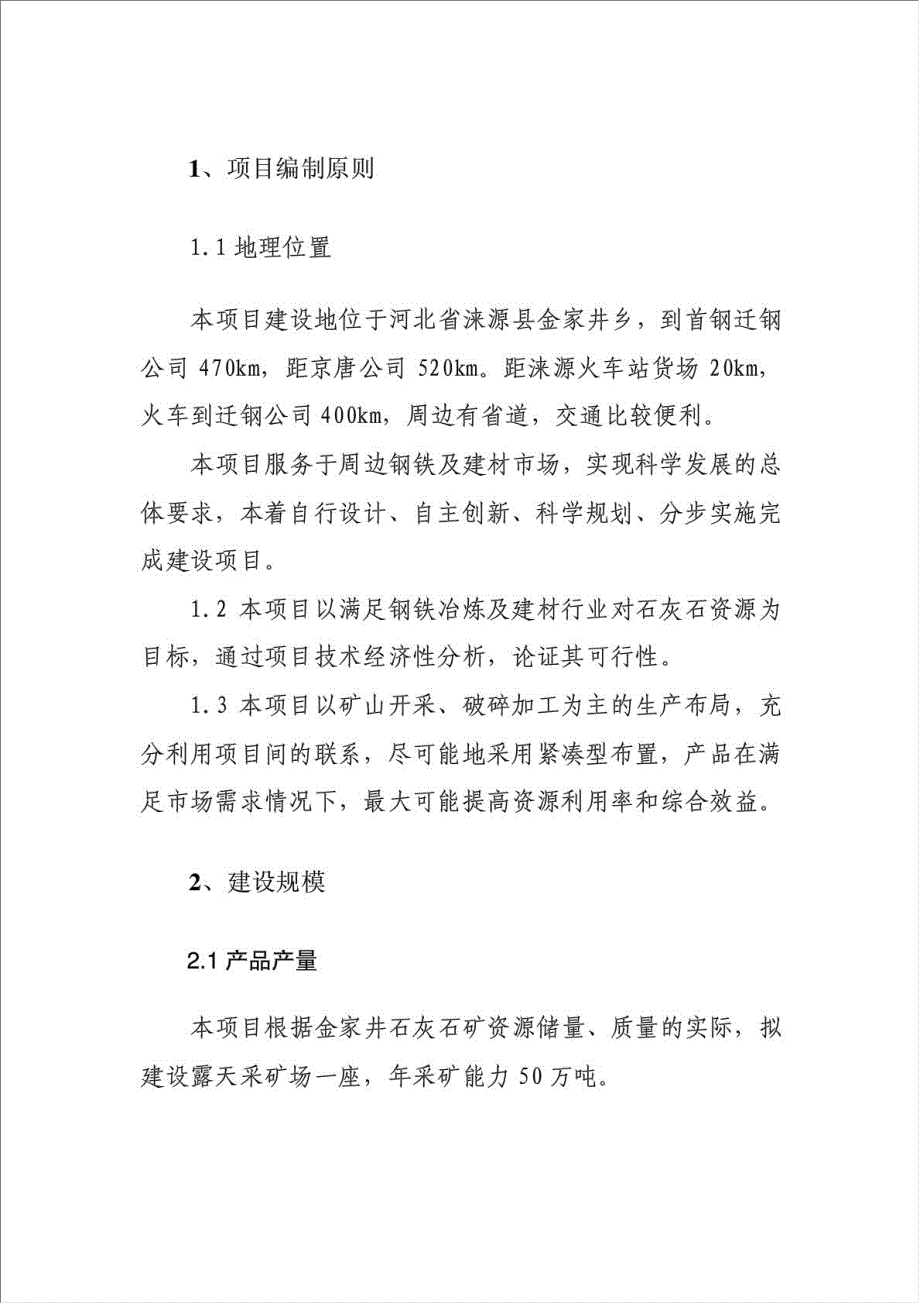 1、项目编制原则

1.1 地理位置

本项目建设地位于河北省涞源县金家井乡，到首钢迁钢公司 470km，距京唐公司 520km。距涞源火车站货场 20km，火车到迁钢公司 400km，周边有省道，交通比较便利。

本项目服务于周边钢铁及建材市场，实现科学发展的总体要求，本着自行设计、自主创新、科学规划、分步实施完成建设项目。

1.2 本项目以满足钢铁冶炼及建材行业对石灰石资源为目标，通过项目技术经济性分析，论证其可行性。

1.3 本项目以矿山开采、破碎加工为主的生产布局，充分利用项目间的联系，尽可能地采用紧凑型布置，产品在满足市场需求情况下，最大可能提高资源利用率和综合效益。

2、建设规模

2.1 产品产量

本项目根据金家井石灰石矿资源储量、质量的实际，拟建设露天采矿场一座，年采矿能力 50 万吨。